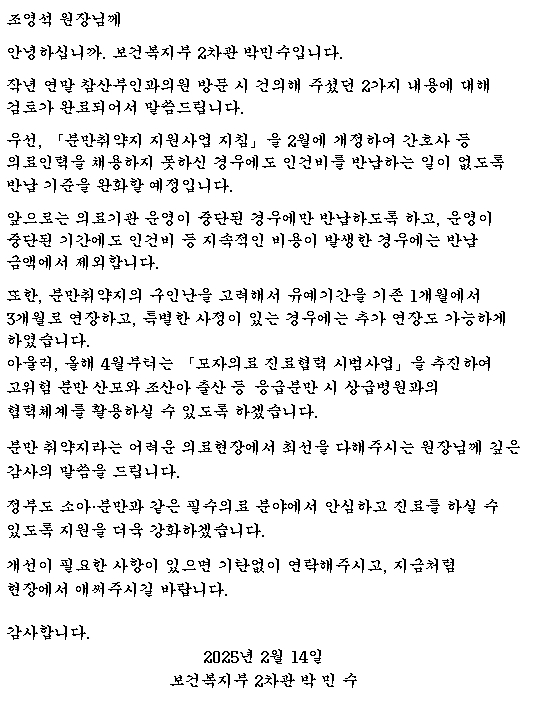 조영석 원장님께

안녕하십니까. 보건복지부 2차관 박민수입니다.

작년 연말 참산부인과의원 방문 시 건의해 주셨던 2가지 내용에 대해 검토가 완료되어서 말씀드립니다.

우선, 「분만취약지 지원사업 지침」을 2월에 개정하여 간호사 등 의료인력을 채용하지 못하신 경우에도 인건비를 반납하는 일이 없도록 반납 기준을 완화할 예정입니다.

앞으로는 의료기관 운영이 중단된 경우에만 반납하도록 하고, 운영이 중단된 기간에도 인건비 등 지속적인 비용이 발생한 경우에는 반납 금액에서 제외합니다.

또한, 분만취약지의 구인난을 고려해서 유예기간을 기존 1개월에서 3개월로 연장하고, 특별한 사정이 있는 경우에는 추가 연장도 가능하게 하였습니다.
아울러, 올해 4월부터는 「모자의료 진료협력 시범사업」을 추진하여 고위험 분만 산모와 조산아 출산 등 응급분만 시 상급병원과의 협력체계를 활용하실 수 있도록 하겠습니다.

분만 취약지라는 어려운 의료현장에서 최선을 다해주시는 원장님께 깊은 감사의 말씀을 드립니다.

정부도 소아·분만과 같은 필수의료 분야에서 안심하고 진료를 하실 수 있도록 지원을 더욱 강화하겠습니다.

개선이 필요한 사항이 있으면 기탄없이 연락해주시고, 지금처럼 현장에서 애써주시길 바랍니다.

감사합니다.

2025년 2월 14일
보건복지부 2차관 박 민 수